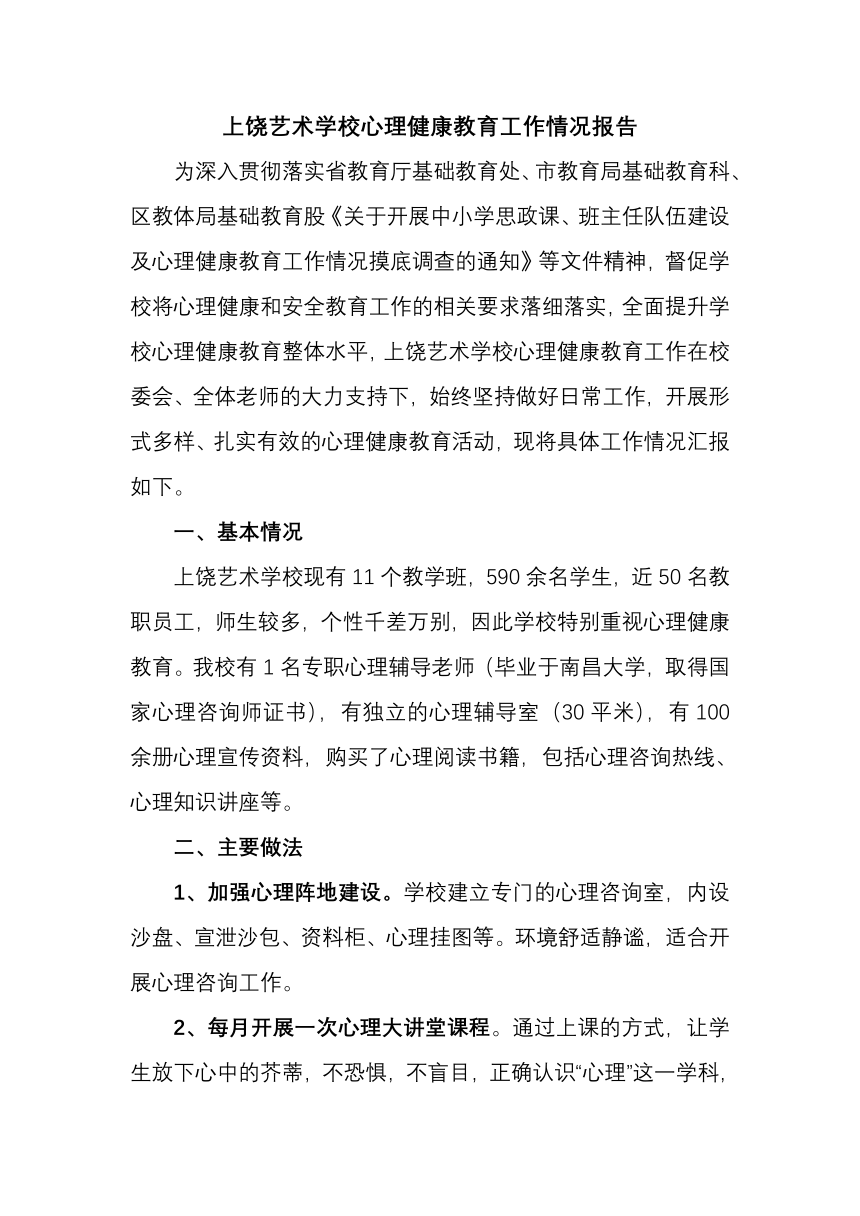 上饶艺术学校心理健康教育工作情况报告

为深入贯彻落实省教育厅基础教育处、市教育局基础教育科、区教体局基础教育股《关于开展中小学思政课、班主任队伍建设及心理健康教育工作情况摸底调查的通知》等文件精神，督促学校将心理健康和安全教育工作的相关要求落细落实，全面提升学校心理健康教育整体水平，上饶艺术学校心理健康教育工作在校委会、全体老师的大力支持下，始终坚持做好日常工作，开展形式多样、扎实有效的心理健康教育活动，现将具体工作情况汇报如下。

一、基本情况

上饶艺术学校现有 11 个教学班，590 余名学生，近 50 名教职员工，师生较多，个性千差万别，因此学校特别重视心理健康教育。我校有 1 名专职心理辅导老师（毕业于南昌大学，取得国家心理咨询师证书），有独立的心理辅导室（30 平米），有 100 余册心理宣传资料，购买了心理阅读书籍，包括心理咨询热线、心理知识讲座等。

二、主要做法

1、加强心理阵地建设。学校建立专门的心理咨询室，内设沙盘、宣泄沙包、资料柜、心理挂图等。环境舒适静谧，适合开展心理咨询工作。

2、每月开展一次心理大讲堂课程。通过上课的方式，让学生放下心中的芥蒂，不恐惧，不盲目，正确认识“心理”这一学科，